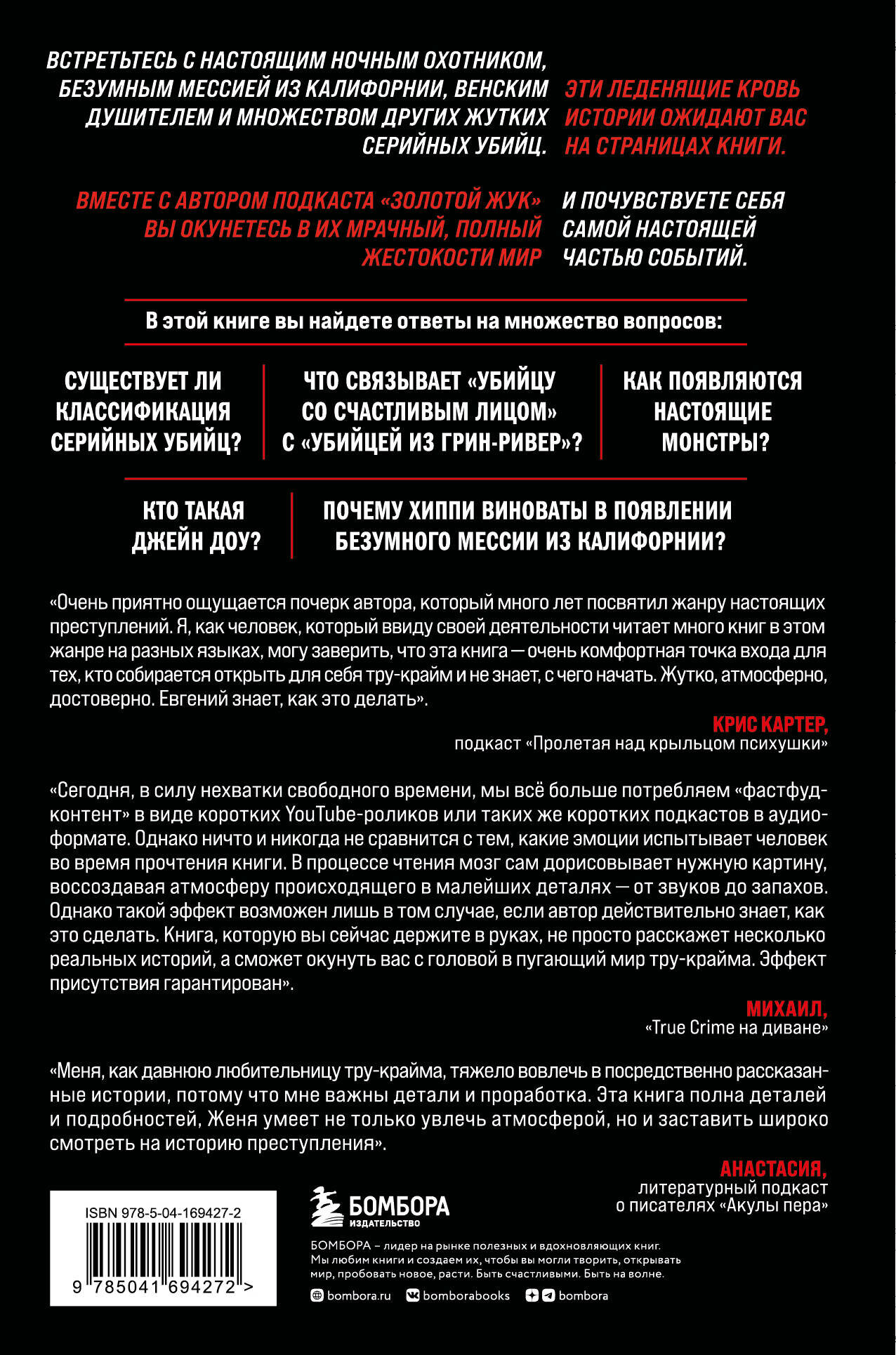 ВСТРЕТЬТЕСЬ С НАСТОЯЩИМ НОЧНЫМ ОХОТНИКОМ, БЕЗУМНЫМ МЕССИЕЙ ИЗ КАЛИФОРНИИ, ВЕНСКИМ ДУШИТЕЛЕМ И МНОЖЕСТВОМ ДРУГИХ ЖУТКИХ СЕРИЙНЫХ УБИЙЦ.

ЭТИ ЛЕДЕНЯЩИЕ КРОВЬ ИСТОРИИ ОЖИДАЮТ ВАС НА СТРАНИЦАХ КНИГИ.

ВМЕСТЕ С АВТОРОМ ПОДКАСТА «ЗОЛОТОЙ ЖУК» ВЫ ОКУНЕТЕСЬ В ИХ МРАЧНЫЙ, ПОЛНЫЙ ЖЕСТОКОСТИ МИР

И ПОЧУВСТВУЕТЕ СЕБЯ САМОЙ НАСТОЯЩЕЙ ЧАСТЬЮ СОБЫТИЙ.

В этой книге вы найдете ответы на множество вопросов:

СУЩЕСТВУЕТ ЛИ КЛАССИФИКАЦИЯ СЕРИЙНЫХ УБИЙЦ?

ЧТО СВЯЗЫВАЕТ «УБИЙЦУ СО СЧАСТЛИВЫМ ЛИЦОМ» С «УБИЙЦЕЙ ИЗ ГРИН-РИВЕР»?

КАК ПОЯВЛЯЮТСЯ НАСТОЯЩИЕ МОНСТРЫ?

КТО ТАКАЯ ДЖЕЙН ДОУ?

ПОЧЕМУ ХИППИ ВИНОВАТЫ В ПОЯВЛЕНИИ БЕЗУМНОГО МЕССИИ ИЗ КАЛИФОРНИИ?

«Очень приятно ощущается почерк автора, который много лет посвятил жанру настоящих преступлений. Я, как человек, который ввиду своей деятельности читает много книг в этом жанре на разных языках, могу заверить, что эта книга — очень комфортная точка входа для тех, кто собирается открыть для себя тру-крайм и не знает, с чего начать. Жутко, атмосферно, достоверно. Евгений знает, как это делать».

КРИС КАРТЕР,
подкаст «Пролетая над крыльцом психушки»

«Сегодня, в силу нехватки свободного времени, мы всё больше потребляем «фастфуд-контент» в виде коротких YouTube-роликов или таких же коротких подкастов в аудиоформате. Однако ничто и никогда не сравнится с тем, какие эмоции испытывает человек во время прочтения книги. В процессе чтения мозг сам дорисовывает нужную картину, воссоздавая атмосферу происходящего в малейших деталях — от звуков до запахов. Однако такой эффект возможен лишь в том случае, если автор действительно знает, как это сделать. Книга, которую вы сейчас держите в руках, не просто расскажет несколько реальных историй, а сможет окунуть вас с головой в пугающий мир тру-крайма. Эффект присутствия гарантирован».

МИХАИЛ,
«True Crime на диване»

«Меня, как давнюю любительницу тру-крайма, тяжело вовлечь в посредственно рассказанные истории, потому что мне важны детали и проработка. Эта книга полна деталей и подробностей, Женя умеет не только увлечь атмосферой, но и заставить широко смотреть на историю преступления».

АНАСТАСИЯ,
литературный подкаст о писателях «Акулы пера»

ISBN 978-5-04-169427-2
9 785041 694272 >

БОМБОРА
ИЗДАТЕЛЬСТВО

БОМБОРА – лидер на рынке полезных и вдохновляющих книг. Мы любим книги и создаем их, чтобы вы могли творить, открывать мир, пробовать новое, расти. Быть счастливыми. Быть на волне.

bombora.ru bomborabooks bombora